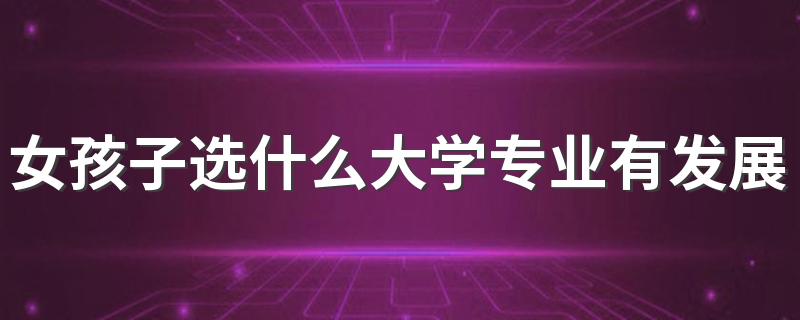 女孩子选什么大学专业有发展